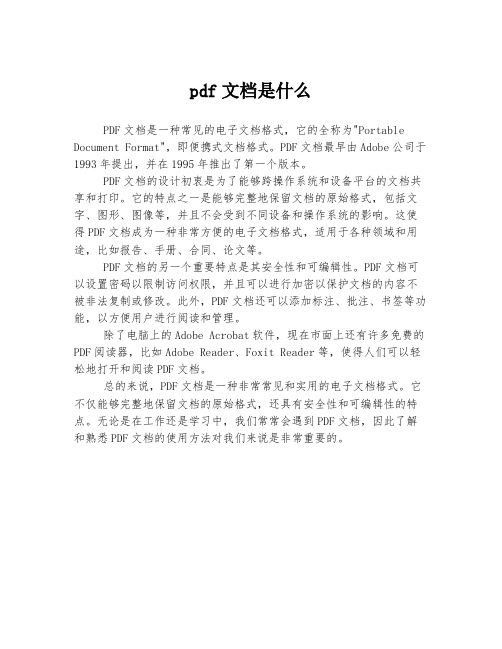 pdf 文档是什么

PDF 文档是一种常见的电子文档格式，它的全称为"Portable Document Format"，即便携式文档格式。PDF 文档最早由 Adobe 公司于 1993 年提出，并在 1995 年推出了第一个版本。

PDF 文档的设计初衷是为了能够跨操作系统和设备平台的文档共享和打印。它的特点之一是能够完整地保留文档的原始格式，包括文字、图形、图像等，并且不会受到不同设备和操作系统的影响。这使得 PDF 文档成为一种非常方便的电子文档格式，适用于各种领域和用途，比如报告、手册、合同、论文等。

PDF 文档的另一个重要特点是其安全性和可编辑性。PDF 文档可以设置密码以限制访问权限，并且可以进行加密以保护文档的内容不被非法复制或修改。此外，PDF 文档还可以添加标注、批注、书签等功能，以方便用户进行阅读和管理。

除了电脑上的 Adobe Acrobat 软件，现在市面上还有许多免费的 PDF 阅读器，比如 Adobe Reader、Foxit Reader 等，使得人们可以轻松地打开和阅读 PDF 文档。

总的来说，PDF 文档是一种非常常见和实用的电子文档格式。它不仅能够完整地保留文档的原始格式，还具有安全性和可编辑性的特点。无论是在工作还是学习中，我们常常会遇到 PDF 文档，因此了解和熟悉 PDF 文档的使用方法对我们来说是非常重要的。